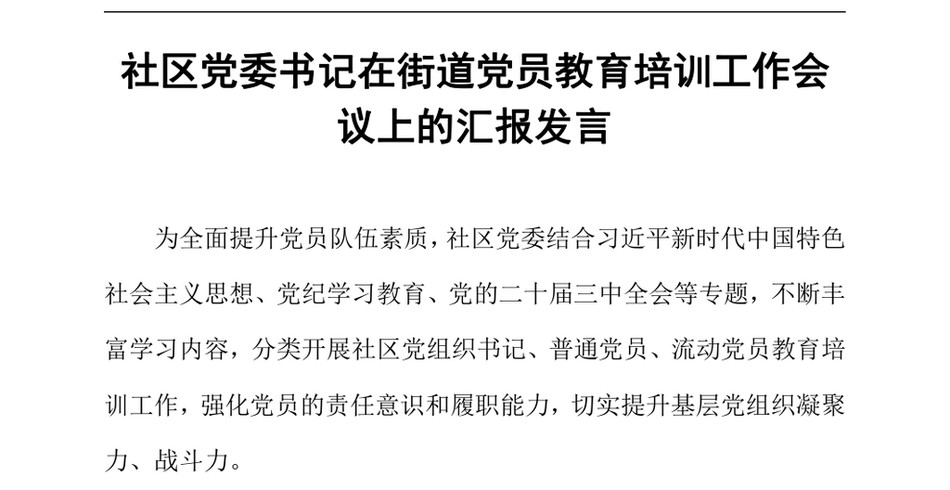 社区党委书记在街道党员教育培训工作会议上的汇报发言

为全面提升党员队伍素质，社区党委结合习近平新时代中国特色社会主义思想、党纪学习教育、党的二十届三中全会等专题，不断丰富学习内容，分类开展社区党组织书记、普通党员、流动党员教育培训工作，强化党员的责任意识和履职能力，切实提升基层党组织凝聚力、战斗力。